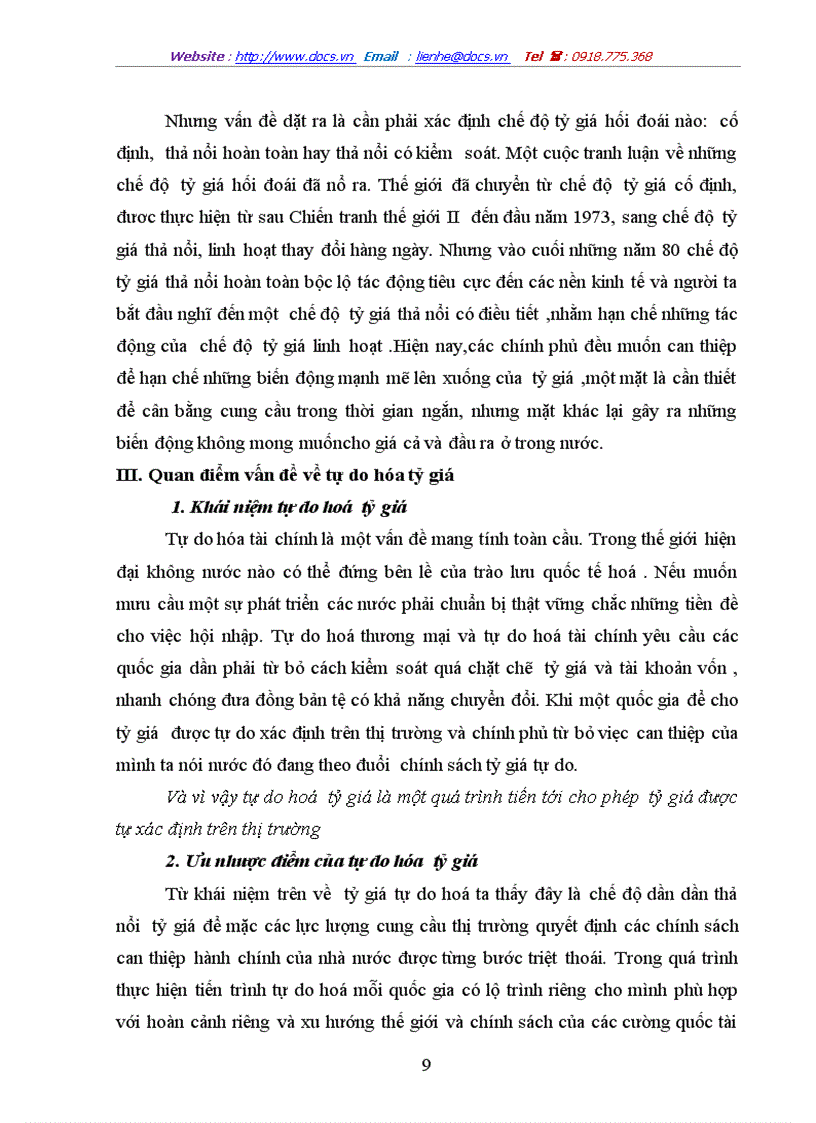 Website : http://www.docs.vn Email : lienhe@docs.vn Tel ☎ : 0918.775.368

Nhưng vấn đề đặt ra là cần phải xác định chế độ tỷ giá hối đoái nào: cố định, thả nổi hoàn toàn hay thả nổi có kiểm soát. Một cuộc tranh luận về những chế độ tỷ giá hối đoái đã nổ ra. Thế giới đã chuyển từ chế độ tỷ giá cố định, được thực hiện từ sau Chiến tranh thế giới II đến đầu năm 1973, sang chế độ tỷ giá thả nổi, linh hoạt thay đổi hàng ngày. Nhưng vào cuối những năm 80 chế độ tỷ giá thả nổi hoàn toàn bộc lộ tác động tiêu cực đến các nền kinh tế và người ta bắt đầu nghĩ đến một chế độ tỷ giá thả nổi có điều tiết ,nhằm hạn chế những tác động của chế độ tỷ giá linh hoạt .Hiện nay,các chính phủ đều muốn can thiệp để hạn chế những biến động mạnh mẽ lên xuống của tỷ giá ,một mặt là cần thiết để cân bằng cung cầu trong thời gian ngắn, nhưng mặt khác lại gây ra những biến động không mong muốncho giá cả và đầu ra ở trong nước.

III. Quan điểm vấn đề về tự do hóa tỷ giá

1. Khái niệm tự do hoá tỷ giá

Tự do hóa tài chính là một vấn đề mang tính toàn cầu. Trong thế giới hiện đại không nước nào có thể đứng bên lề của trào lưu quốc tế hoá . Nếu muốn mưu cầu một sự phát triển các nước phải chuẩn bị thật vững chắc những tiền đề cho việc hội nhập. Tự do hoá thương mại và tự do hoá tài chính yêu cầu các quốc gia dần phải từ bỏ cách kiểm soát quá chặt chẽ tỷ giá và tài khoản vốn , nhanh chóng đưa đồng bản tệ có khả năng chuyển đổi. Khi một quốc gia để cho tỷ giá được tự do xác định trên thị trường và chính phủ từ bỏ việc can thiệp của mình ta nói nước đó đang theo đuổi chính sách tỷ giá tự do.

Và vì vậy tự do hoá tỷ giá là một quá trình tiến tới cho phép tỷ giá được tự xác định trên thị trường

2. Ưu nhược điểm của tự do hóa tỷ giá

Từ khái niệm trên về tỷ giá tự do hoá ta thấy đây là chế độ dần dần thả nổi tỷ giá để mặc các lực lượng cung cầu thị trường quyết định các chính sách can thiệp hành chính của nhà nước được từng bước triệt thoái. Trong quá trình thực hiện tiến trình tự do hoá mỗi quốc gia có lộ trình riêng cho mình phù hợp với hoàn cảnh riêng và xu hướng thế giới và chính sách của các cường quốc tài

9